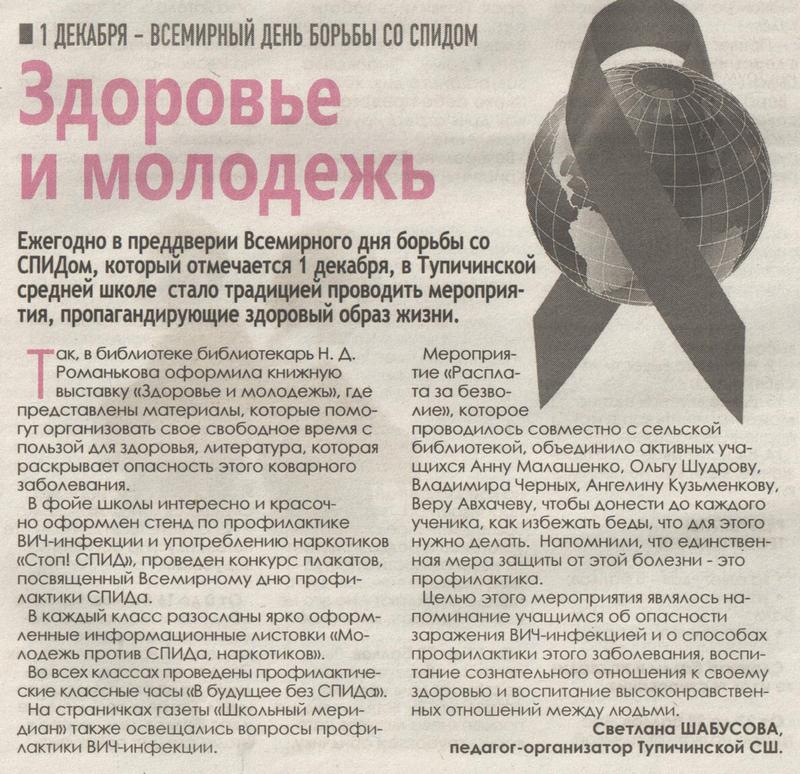 1 ДЕКАБРЯ – ВСЕМИРНЫЙ ДЕНЬ БОРЬБЫ СО СПИДОМ

Здоровье и молодежь

Ежегодно в преддверии Всемирного дня борьбы со СПИДом, который отмечается 1 декабря, в Тупичинской средней школе стало традицией проводить мероприятия, пропагандирующие здоровый образ жизни.

Так, в библиотеке библиотекарь Н. Д. Романькова оформила книжную выставку «Здоровье и молодежь», где представлены материалы, которые помогут организовать свое свободное время с пользой для здоровья, литература, которая раскрывает опасность этого коварного заболевания.

В фойе школы интересно и красочно оформлен стенд по профилактике ВИЧ-инфекции и употреблению наркотиков «Стоп! СПИД», проведен конкурс плакатов, посвященный Всемирному дню профилактики СПИДа.

В каждый класс разосланы ярко оформленные информационные листовки «Молодежь против СПИДа, наркотиков».

Во всех классах проведены профилактические классные часы «В будущее без СПИДа».

На страничках газеты «Школьный меридиан» также освещались вопросы профилактики ВИЧ-инфекции.

Мероприятие «Расплата за безволие», которое проводилось совместно с сельской библиотекой, объединило активных учащихся Анну Малашенко, Ольгу Шудрову, Владимира Черных, Ангелину Кузьменкову, Веру Авхачеву, чтобы донести до каждого ученика, как избежать беды, что для этого нужно делать. Напомнили, что единственная мера защиты от этой болезни - это профилактика.

Целью этого мероприятия являлось напоминание учащимся об опасности заражения ВИЧ-инфекцией и о способах профилактики этого заболевания, воспитание сознательного отношения к своему здоровью и воспитание высоконравственных отношений между людьми.

Светлана ШАБУСОВА,
педагог-организатор Тупичинской СШ.